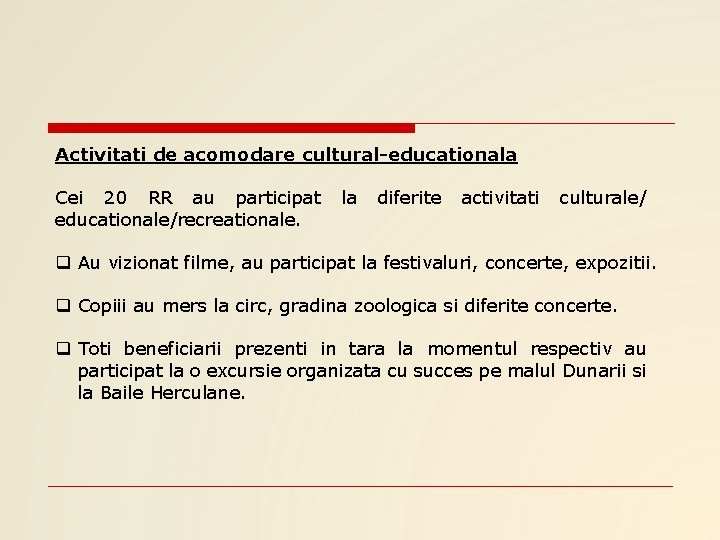 Activitati de acomodare cultural-educationala

Cei 20 RR au participat la diferite activitati culturale/ educationale/recreationale.

❑ Au vizionat filme, au participat la festivaluri, concerte, expozitii.

❑ Copiii au mers la circ, gradina zoologica si diferite concerte.

❑ Toti beneficiarii prezenti in tara la momentul respectiv au participat la o excursie organizata cu succes pe malul Dunarii si la Baile Herculane.